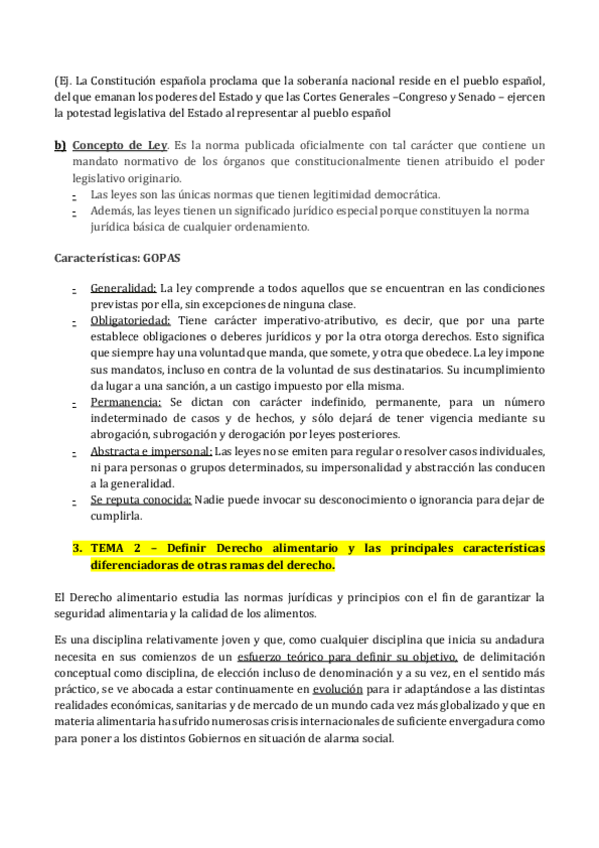 (Ej. La Constitución española proclama que la soberanía nacional reside en el pueblo español, del que emanan los poderes del Estado y que las Cortes Generales –Congreso y Senado – ejercen la potestad legislativa del Estado al representar al pueblo español

b) Concepto de Ley. Es la norma publicada oficialmente con tal carácter que contiene un mandato normativo de los órganos que constitucionalmente tienen atribuido el poder legislativo originario.
- Las leyes son las únicas normas que tienen legitimidad democrática.
- Además, las leyes tienen un significado jurídico especial porque constituyen la norma jurídica básica de cualquier ordenamiento.

Características: GOPAS

- Generalidad: La ley comprende a todos aquellos que se encuentran en las condiciones previstas por ella, sin excepciones de ninguna clase.
- Obligatoriedad: Tiene carácter imperativo-atributivo, es decir, que por una parte establece obligaciones o deberes jurídicos y por la otra otorga derechos. Esto significa que siempre hay una voluntad que manda, que somete, y otra que obedece. La ley impone sus mandatos, incluso en contra de la voluntad de sus destinatarios. Su incumplimiento da lugar a una sanción, a un castigo impuesto por ella misma.
- Permanencia: Se dictan con carácter indefinido, permanente, para un número indeterminado de casos y de hechos, y sólo dejará de tener vigencia mediante su abrogación, subrogación y derogación por leyes posteriores.
- Abstracta e impersonal: Las leyes no se emiten para regular o resolver casos individuales, ni para personas o grupos determinados, su impersonalidad y abstracción las conducen a la generalidad.
- Se reputa conocida: Nadie puede invocar su desconocimiento o ignorancia para dejar de cumplirla.

3. TEMA 2 – Definir Derecho alimentario y las principales características diferenciadoras de otras ramas del derecho.

El Derecho alimentario estudia las normas jurídicas y principios con el fin de garantizar la seguridad alimentaria y la calidad de los alimentos.

Es una disciplina relativamente joven y que, como cualquier disciplina que inicia su andadura necesita en sus comienzos de un esfuerzo teórico para definir su objetivo, de delimitación conceptual como disciplina, de elección incluso de denominación y a su vez, en el sentido más práctico, se ve abocada a estar continuamente en evolución para ir adaptándose a las distintas realidades económicas, sanitarias y de mercado de un mundo cada vez más globalizado y que en materia alimentaria ha sufrido numerosas crisis internacionales de suficiente envergadura como para poner a los distintos Gobiernos en situación de alarma social.